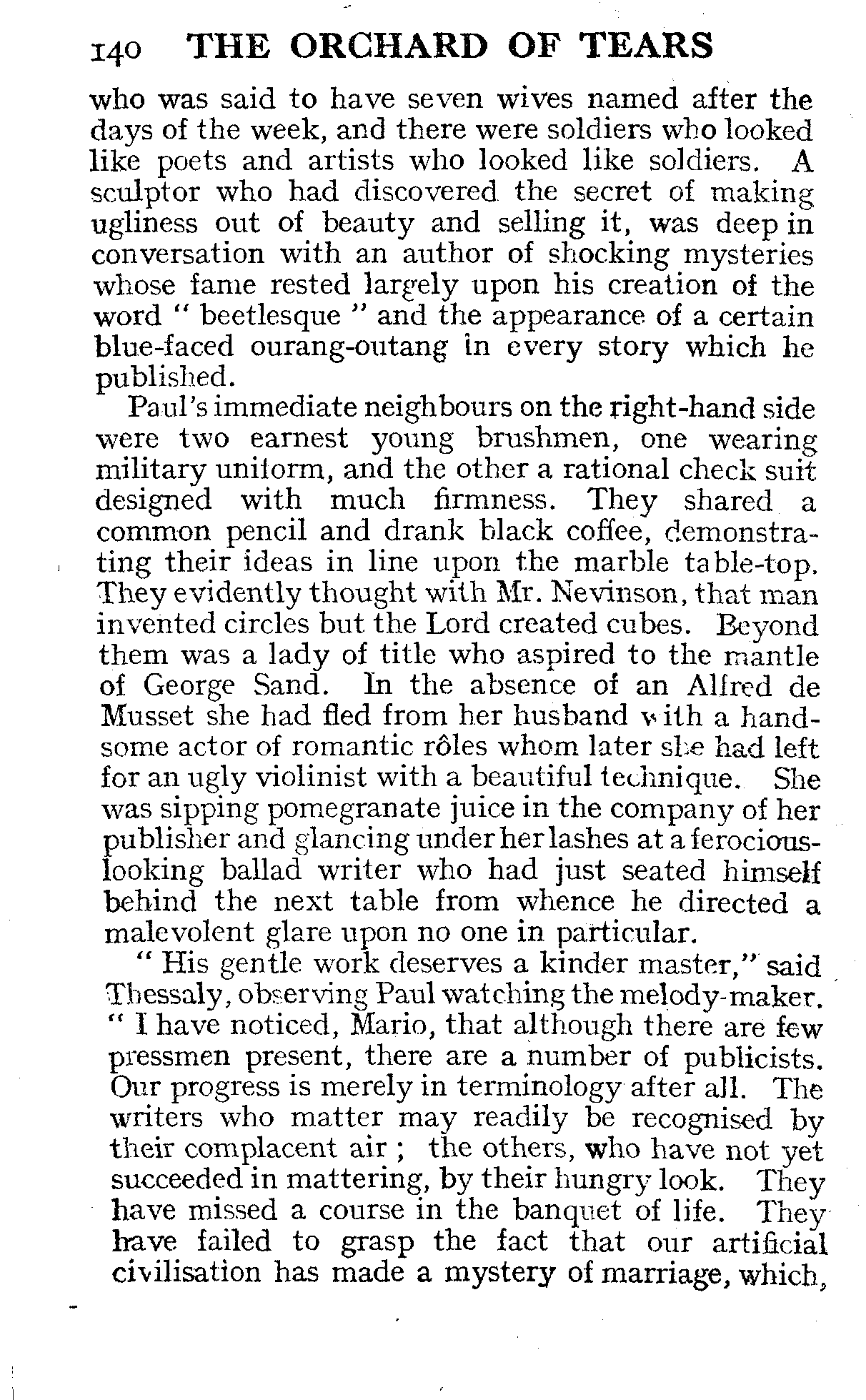 140 THE ORCHARD OF TEARS

who was said to have seven wives named after the days of the week, and there were soldiers who looked like poets and artists who looked like soldiers. A sculptor who had discovered the secret of making ugliness out of beauty and selling it, was deep in conversation with an author of shocking mysteries whose fame rested largely upon his creation of the word " beetlesque " and the appearance of a certain blue-faced ourang-outang in every story which he published.

Paul's immediate neighbours on the right-hand side were two earnest young brushmen, one wearing military uniform, and the other a rational check suit designed with much firmness. They shared a common pencil and drank black coffee, demonstrating their ideas in line upon the marble table-top. They evidently thought with Mr. Nevinson, that man invented circles but the Lord created cubes. Beyond them was a lady of title who aspired to the mantle of George Sand. In the absence of an Alfred de Musset she had fled from her husband with a handsome actor of romantic rôles whom later she had left for an ugly violinist with a beautiful technique. She was sipping pomegranate juice in the company of her publisher and glancing under her lashes at a ferocious-looking ballad writer who had just seated himself behind the next table from whence he directed a malevolent glare upon no one in particular.

" His gentle work deserves a kinder master," said Thessaly, observing Paul watching the melody-maker. " I have noticed, Mario, that although there are few pressmen present, there are a number of publicists. Our progress is merely in terminology after all. The writers who matter may readily be recognised by their complacent air ; the others, who have not yet succeeded in mattering, by their hungry look. They have missed a course in the banquet of life. They have failed to grasp the fact that our artificial civilisation has made a mystery of marriage, which,